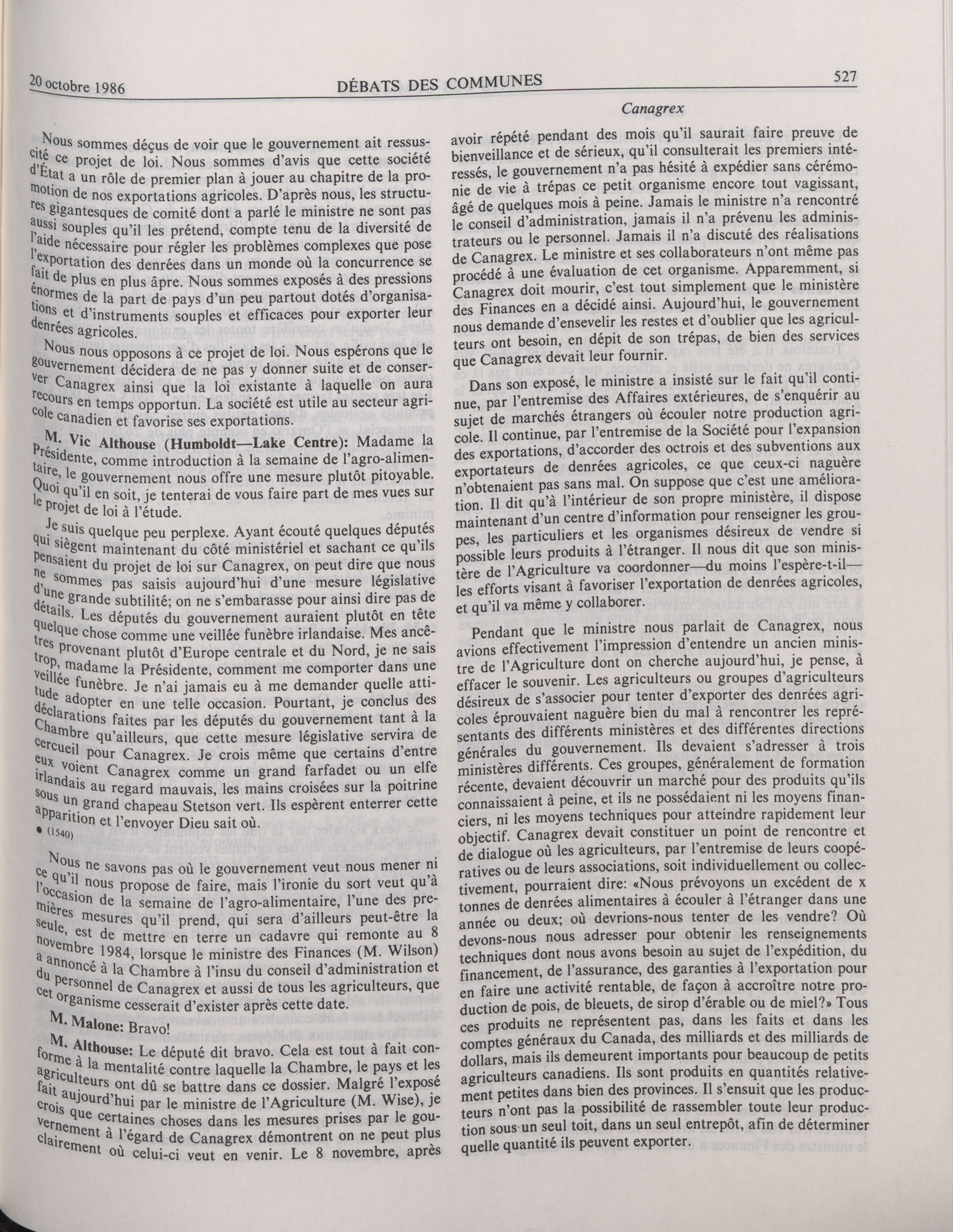 20 octobre 1986 DÉBATS DES COMMUNES 527

Canagrex

Nous sommes déçus de voir que le gouvernement ait ressuscité ce projet de loi. Nous sommes d'avis que cette société d'État a un rôle de premier plan à jouer au chapitre de la promotion de nos exportations agricoles. D'après nous, les structures gigantesques de comité dont a parlé le ministre ne sont pas aussi souples qu'il les prétend, compte tenu de la diversité de l'aide nécessaire pour régler les problèmes complexes que pose l'exportation des denrées dans un monde où la concurrence se fait de plus en plus âpre. Nous sommes exposés à des pressions énormes de la part de pays d'un peu partout dotés d'organisations et d'instruments souples et efficaces pour exporter leur denrées agricoles.

Nous nous opposons à ce projet de loi. Nous espérons que le gouvernement décidera de ne pas y donner suite et de conserver Canagrex ainsi que la loi existante à laquelle on aura recours en temps opportun. La société est utile au secteur agricole canadien et favorise ses exportations.

M. Vic Althouse (Humboldt—Lake Centre): Madame la Présidente, comme introduction à la semaine de l'agro-alimentaire, le gouvernement nous offre une mesure plutôt pitoyable. Quoi qu'il en soit, je tenterai de vous faire part de mes vues sur le projet de loi à l'étude.

Je suis quelque peu perplexe. Ayant écouté quelques députés qui siègent maintenant du côté ministériel et sachant ce qu'ils pensaient du projet de loi sur Canagrex, on peut dire que nous ne sommes pas saisis aujourd'hui d'une mesure législative d'une grande subtilité; on ne s'embarasse pour ainsi dire pas de détails. Les députés du gouvernement auraient plutôt en tête quelque chose comme une veillée funèbre irlandaise. Mes ancêtres provenant plutôt d'Europe centrale et du Nord, je ne sais trop, madame la Présidente, comment me comporter dans une veillée funèbre. Je n'ai jamais eu à me demander quelle attitude adopter en une telle occasion. Pourtant, je conclus des déclarations faites par les députés du gouvernement tant à la Chambre qu'ailleurs, que cette mesure législative servira de cercueil pour Canagrex. Je crois même que certains d'entre eux voient Canagrex comme un grand farfadet ou un elfe irlandais au regard mauvais, les mains croisées sur la poitrine sous un grand chapeau Stetson vert. Ils espèrent enterrer cette apparition et l'envoyer Dieu sait où.

• (1540)

Nous ne savons pas où le gouvernement veut nous mener ni ce qu'il nous propose de faire, mais l'ironie du sort veut qu'à l'occasion de la semaine de l'agro-alimentaire, l'une des premières mesures qu'il prend, qui sera d'ailleurs peut-être la seule, est de mettre en terre un cadavre qui remonte au 8 novembre 1984, lorsque le ministre des Finances (M. Wilson) a annoncé à la Chambre à l'insu du conseil d'administration et du personnel de Canagrex et aussi de tous les agriculteurs, que cet organisme cesserait d'exister après cette date.

M. Malone: Bravo!

M. Althouse: Le député dit bravo. Cela est tout à fait conforme à la mentalité contre laquelle la Chambre, le pays et les agriculteurs ont dû se battre dans ce dossier. Malgré l'exposé fait aujourd'hui par le ministre de l'Agriculture (M. Wise), je crois que certaines choses dans les mesures prises par le gouvernement à l'égard de Canagrex démontrent on ne peut plus clairement où celui-ci veut en venir. Le 8 novembre, après avoir répété pendant des mois qu'il saurait faire preuve de bienveillance et de sérieux, qu'il consulterait les premiers intéressés, le gouvernement n'a pas hésité à expédier sans cérémonie de vie à trépas ce petit organisme encore tout vagissant, âgé de quelques mois à peine. Jamais le ministre n'a rencontré le conseil d'administration, jamais il n'a prévenu les administrateurs ou le personnel. Jamais il n'a discuté des réalisations de Canagrex. Le ministre et ses collaborateurs n'ont même pas procédé à une évaluation de cet organisme. Apparemment, si Canagrex doit mourir, c'est tout simplement que le ministère des Finances en a décidé ainsi. Aujourd'hui, le gouvernement nous demande d'ensevelir les restes et d'oublier que les agriculteurs ont besoin, en dépit de son trépas, de bien des services que Canagrex devait leur fournir.

Dans son exposé, le ministre a insisté sur le fait qu'il continue, par l'entremise des Affaires extérieures, de s'enquérir au sujet de marchés étrangers où écouler notre production agricole. Il continue, par l'entremise de la Société pour l'expansion des exportations, d'accorder des octrois et des subventions aux exportateurs de denrées agricoles, ce que ceux-ci naguère n'obtenaient pas sans mal. On suppose que c'est une amélioration. Il dit qu'à l'intérieur de son propre ministère, il dispose maintenant d'un centre d'information pour renseigner les groupes, les particuliers et les organismes désireux de vendre si possible leurs produits à l'étranger. Il nous dit que son ministère de l'Agriculture va coordonner—du moins l'espère-t-il—les efforts visant à favoriser l'exportation de denrées agricoles, et qu'il va même y collaborer.

Pendant que le ministre nous parlait de Canagrex, nous avions effectivement l'impression d'entendre un ancien ministre de l'Agriculture dont on cherche aujourd'hui, je pense, à effacer le souvenir. Les agriculteurs ou groupes d'agriculteurs désireux de s'associer pour tenter d'exporter des denrées agricoles éprouvaient naguère bien du mal à rencontrer les représentants des différents ministères et des différentes directions générales du gouvernement. Ils devaient s'adresser à trois ministères différents. Ces groupes, généralement de formation récente, devaient découvrir un marché pour des produits qu'ils connaissaient à peine, et ils ne possédaient ni les moyens financiers, ni les moyens techniques pour atteindre rapidement leur objectif. Canagrex devait constituer un point de rencontre et de dialogue où les agriculteurs, par l'entremise de leurs coopératives ou de leurs associations, soit individuellement ou collectivement, pourraient dire: «Nous prévoyons un excédent de x tonnes de denrées alimentaires à écouler à l'étranger dans une année ou deux; où devrions-nous tenter de les vendre? Où devons-nous nous adresser pour obtenir les renseignements techniques dont nous avons besoin au sujet de l'expédition, du financement, de l'assurance, des garanties à l'exportation pour en faire une activité rentable, de façon à accroître notre production de pois, de bleuets, de sirop d'érable ou de miel?» Tous ces produits ne représentent pas, dans les faits et dans les comptes généraux du Canada, des milliards et des milliards de dollars, mais ils demeurent importants pour beaucoup de petits agriculteurs canadiens. Ils sont produits en quantités relativement petites dans bien des provinces. Il s'ensuit que les producteurs n'ont pas la possibilité de rassembler toute leur production sous un seul toit, dans un seul entrepôt, afin de déterminer quelle quantité ils peuvent exporter.